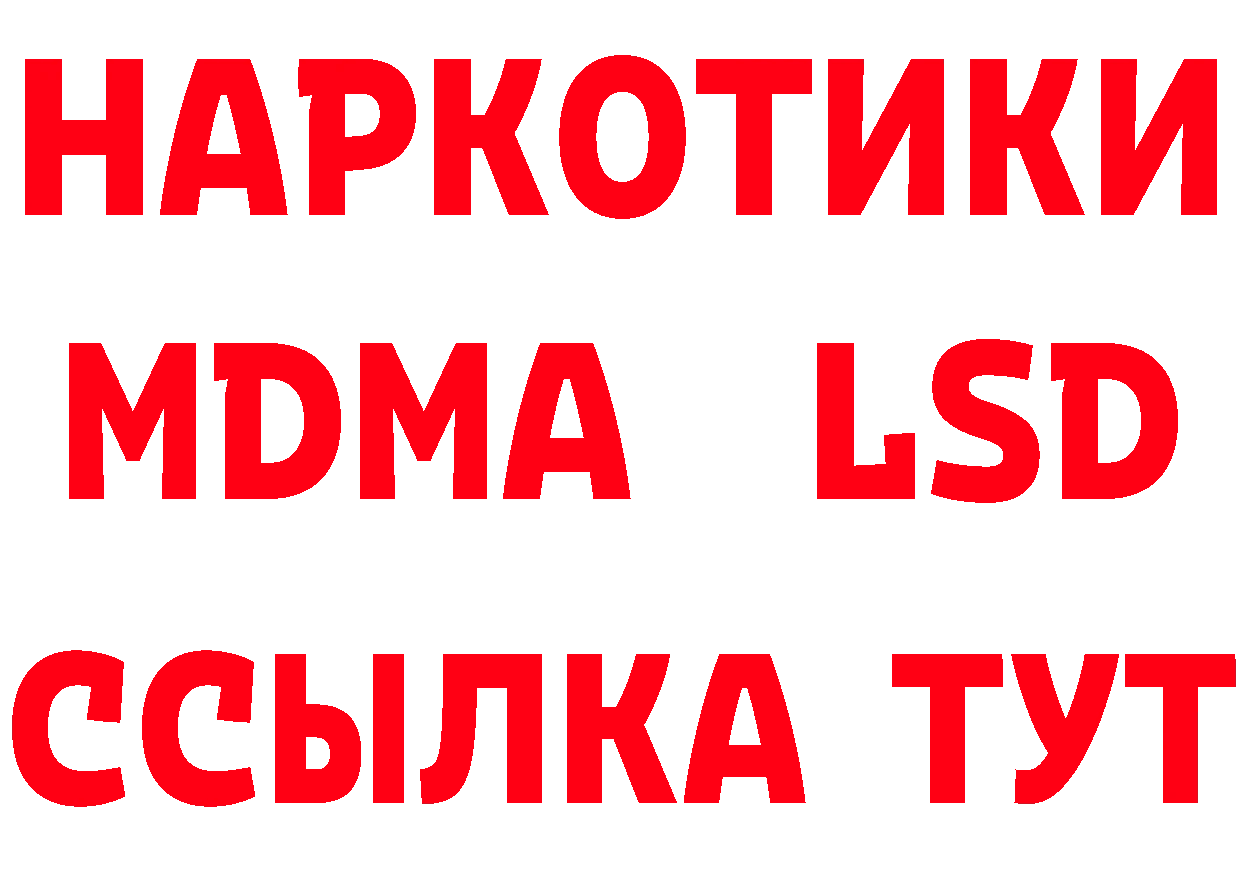 НАРКОТИКИ
MDMA LSD
ССЫЛКА ТУТ